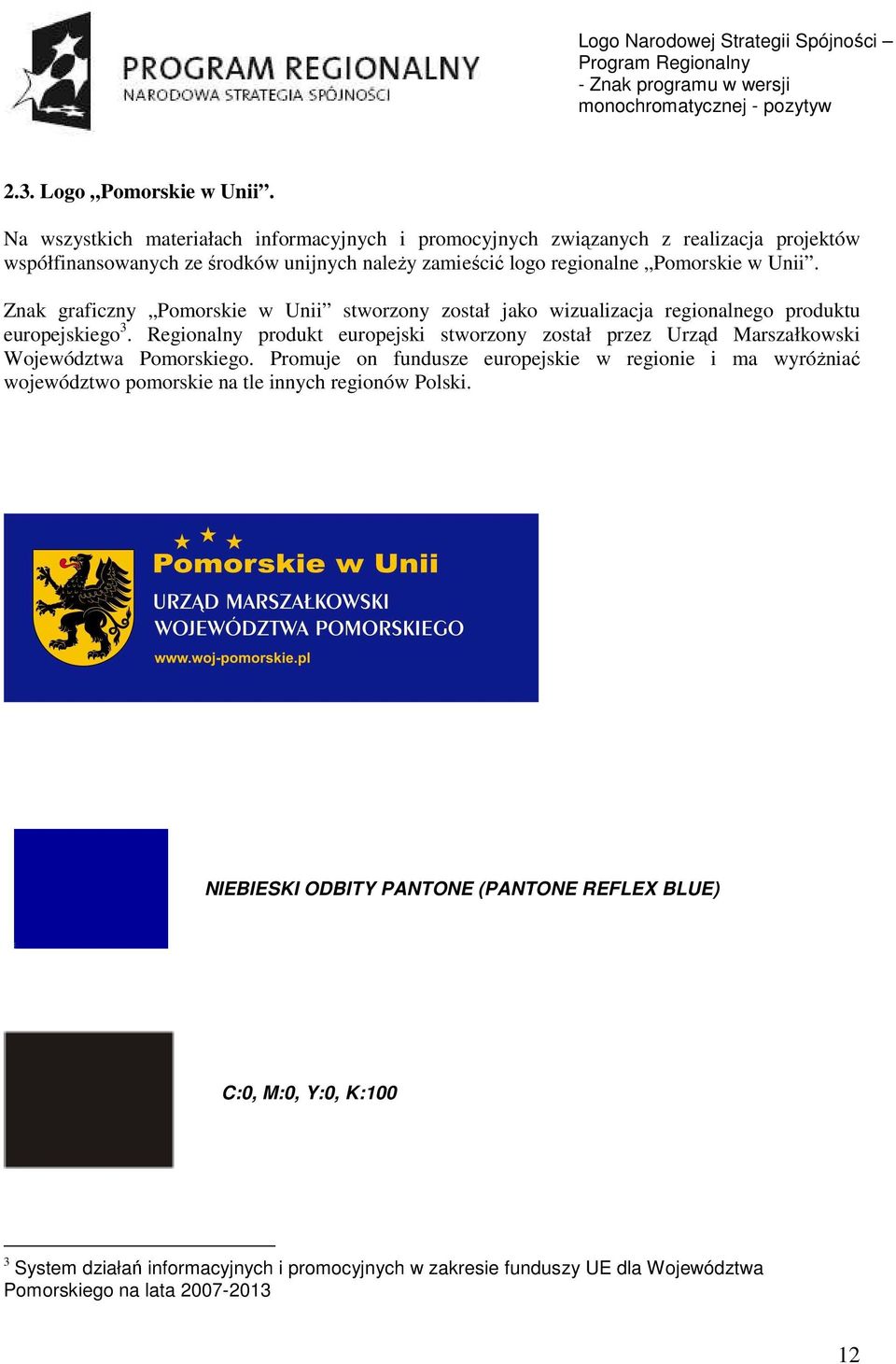 PROGRAM REGIONALNY
NARODOWA STRATEGIA SPÓJNOŚCI

Logo Narodowej Strategii Spójności – Program Regionalny
- Znak programu w wersji monochromatycznej - pozytyw

2.3. Logo „Pomorskie w Unii”.

Na wszystkich materiałach informacyjnych i promocyjnych związanych z realizacja projektów współfinansowanych ze środków unijnych należy zamieścić logo regionalne „Pomorskie w Unii”.

Znak graficzny „Pomorskie w Unii” stworzony został jako wizualizacja regionalnego produktu europejskiego$^3$. Regionalny produkt europejski stworzony został przez Urząd Marszałkowski Województwa Pomorskiego. Promuje on fundusze europejskie w regionie i ma wyróżniać województwo pomorskie na tle innych regionów Polski.

Pomorskie w Unii
URZĄD MARSZAŁKOWSKI
WOJEWÓDZTWA POMORSKIEGO
www.woj-pomorskie.pl

NIEBIESKI ODBITY PANTONE (PANTONE REFLEX BLUE)

C:0, M:0, Y:0, K:100

$^3$ System działań informacyjnych i promocyjnych w zakresie funduszy UE dla Województwa Pomorskiego na lata 2007-2013

12